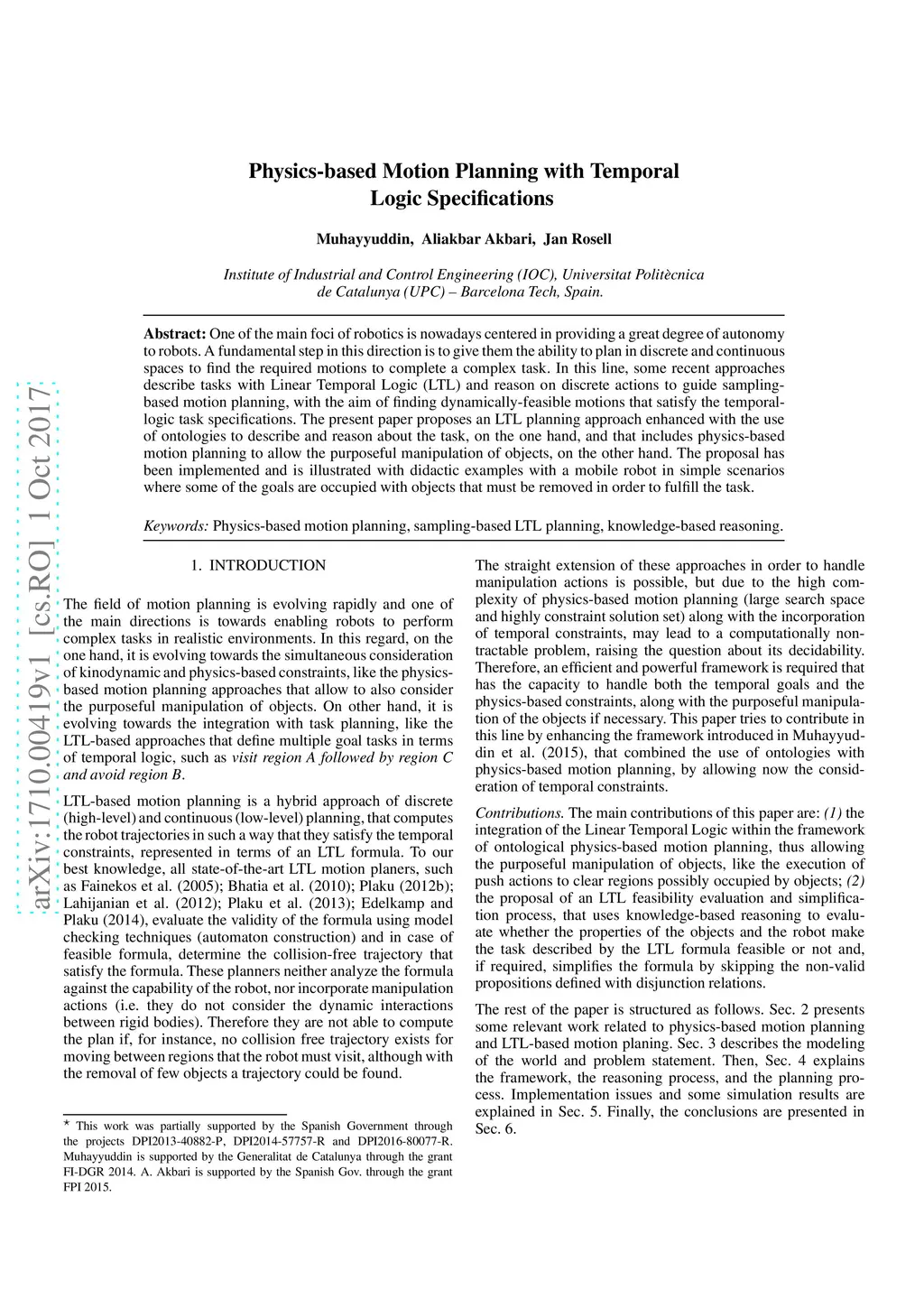 arXiv:1710.00419v1 [cs.RO] 1 Oct 2017

Physics-based Motion Planning with Temporal Logic Specifications

Muhayyuddin, Aliakbar Akbari, Jan Rosell

Institute of Industrial and Control Engineering (IOC), Universitat Politècnica de Catalunya (UPC) – Barcelona Tech, Spain.

Abstract: One of the main foci of robotics is nowadays centered in providing a great degree of autonomy to robots. A fundamental step in this direction is to give them the ability to plan in discrete and continuous spaces to find the required motions to complete a complex task. In this line, some recent approaches describe tasks with Linear Temporal Logic (LTL) and reason on discrete actions to guide sampling-based motion planning, with the aim of finding dynamically-feasible motions that satisfy the temporal-logic task specifications. The present paper proposes an LTL planning approach enhanced with the use of ontologies to describe and reason about the task, on the one hand, and that includes physics-based motion planning to allow the purposeful manipulation of objects, on the other hand. The proposal has been implemented and is illustrated with didactic examples with a mobile robot in simple scenarios where some of the goals are occupied with objects that must be removed in order to fulfill the task.

Keywords: Physics-based motion planning, sampling-based LTL planning, knowledge-based reasoning.

1. INTRODUCTION

The field of motion planning is evolving rapidly and one of the main directions is towards enabling robots to perform complex tasks in realistic environments. In this regard, on the one hand, it is evolving towards the simultaneous consideration of kinodynamic and physics-based constraints, like the physics-based motion planning approaches that allow to also consider the purposeful manipulation of objects. On other hand, it is evolving towards the integration with task planning, like the LTL-based approaches that define multiple goal tasks in terms of temporal logic, such as visit region A followed by region C and avoid region B.

LTL-based motion planning is a hybrid approach of discrete (high-level) and continuous (low-level) planning, that computes the robot trajectories in such a way that they satisfy the temporal constraints, represented in terms of an LTL formula. To our best knowledge, all state-of-the-art LTL motion planers, such as Fainekos et al. (2005); Bhatia et al. (2010); Plaku (2012b); Lahijanian et al. (2012); Plaku et al. (2013); Edelkamp and Plaku (2014), evaluate the validity of the formula using model checking techniques (automaton construction) and in case of feasible formula, determine the collision-free trajectory that satisfy the formula. These planners neither analyze the formula against the capability of the robot, nor incorporate manipulation actions (i.e. they do not consider the dynamic interactions between rigid bodies). Therefore they are not able to compute the plan if, for instance, no collision free trajectory exists for moving between regions that the robot must visit, although with the removal of few objects a trajectory could be found.

⋆ This work was partially supported by the Spanish Government through the projects DPI2013-40882-P, DPI2014-57757-R and DPI2016-80077-R. Muhayyuddin is supported by the Generalitat de Catalunya through the grant FI-DGR 2014. A. Akbari is supported by the Spanish Gov. through the grant FPI 2015.

The straight extension of these approaches in order to handle manipulation actions is possible, but due to the high complexity of physics-based motion planning (large search space and highly constraint solution set) along with the incorporation of temporal constraints, may lead to a computationally non-tractable problem, raising the question about its decidability. Therefore, an efficient and powerful framework is required that has the capacity to handle both the temporal goals and the physics-based constraints, along with the purposeful manipulation of the objects if necessary. This paper tries to contribute in this line by enhancing the framework introduced in Muhayyuddin et al. (2015), that combined the use of ontologies with physics-based motion planning, by allowing now the consideration of temporal constraints.

Contributions. The main contributions of this paper are: (1) the integration of the Linear Temporal Logic within the framework of ontological physics-based motion planning, thus allowing the purposeful manipulation of objects, like the execution of push actions to clear regions possibly occupied by objects; (2) the proposal of an LTL feasibility evaluation and simplification process, that uses knowledge-based reasoning to evaluate whether the properties of the objects and the robot make the task described by the LTL formula feasible or not and, if required, simplifies the formula by skipping the non-valid propositions defined with disjunction relations.

The rest of the paper is structured as follows. Sec. 2 presents some relevant work related to physics-based motion planning and LTL-based motion planing. Sec. 3 describes the modeling of the world and problem statement. Then, Sec. 4 explains the framework, the reasoning process, and the planning process. Implementation issues and some simulation results are explained in Sec. 5. Finally, the conclusions are presented in Sec. 6.